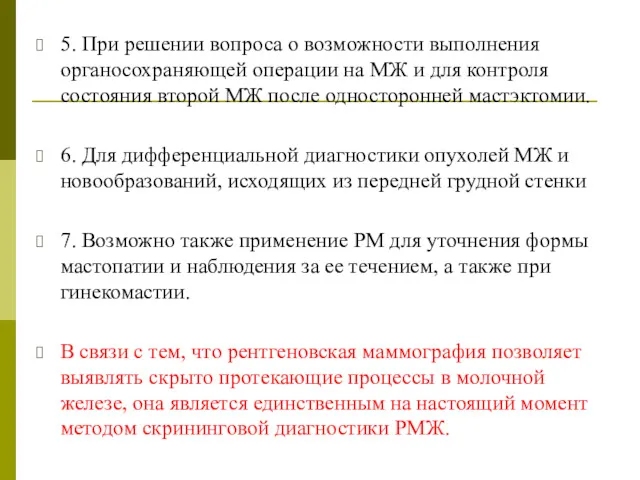 5. При решении вопроса о возможности выполнения органосохраняющей операции на МЖ и для контроля состояния второй МЖ после односторонней мастэктомии.

6. Для дифференциальной диагностики опухолей МЖ и новообразований, исходящих из передней грудной стенки

7. Возможно также применение РМ для уточнения формы мастопатии и наблюдения за ее течением, а также при гинекомастии.

В связи с тем, что рентгеновская маммография позволяет выявлять скрыто протекающие процессы в молочной железе, она является единственным на настоящий момент методом скрининговой диагностики РМЖ.